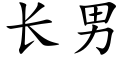 长男